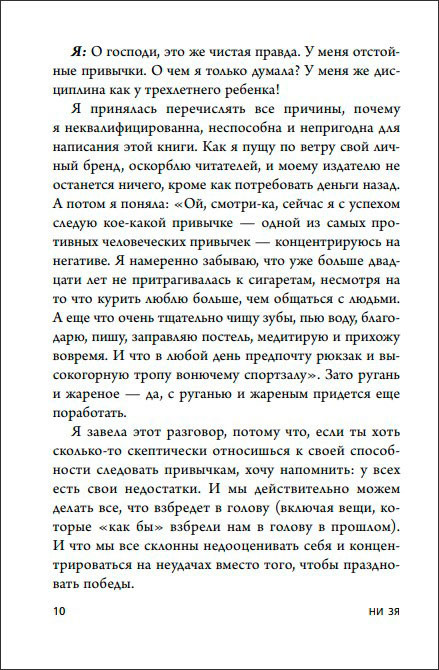 Я: О господи, это же чистая правда. У меня отстойные привычки. О чем я только думала? У меня же дисциплина как у трехлетнего ребенка!

Я принялась перечислять все причины, почему я неквалифицированна, неспособна и непригодна для написания этой книги. Как я пущу по ветру свой личный бренд, оскорблю читателей, и моему издателю не останется ничего, кроме как потребовать деньги назад. А потом я поняла: «Ой, смотри-ка, сейчас я с успехом следую кое-какой привычке — одной из самых противных человеческих привычек — концентрируюсь на негативе. Я намеренно забываю, что уже больше двадцати лет не притрагивалась к сигаретам, несмотря на то что курить люблю больше, чем общаться с людьми. А еще что очень тщательно чищу зубы, пью воду, благодарю, пишу, заправляю постель, медитирую и прихожу вовремя. И что в любой день предпочту рюкзак и высокогорную тропу вонючему спортзалу». Зато ругань и жареное — да, с руганью и жареным придется еще поработать.

Я завела этот разговор, потому что, если ты хоть сколько-то скептически относишься к своей способности следовать привычкам, хочу напомнить: у всех есть свои недостатки. И мы действительно можем делать все, что взбредет в голову (включая вещи, которые «как бы» взбрели нам в голову в прошлом). И что мы все склонны недооценивать себя и концентрироваться на неудачах вместо того, чтобы праздновать победы.

10 НИ ЗЯ